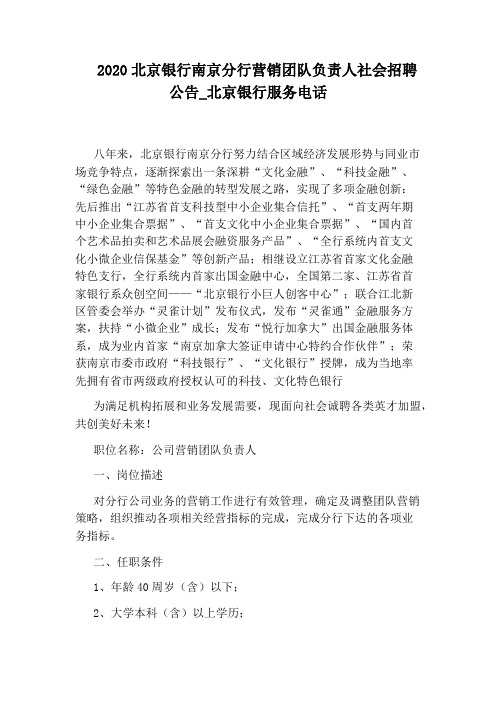 2020 北京银行南京分行营销团队负责人社会招聘公告_北京银行服务电话

八年来，北京银行南京分行努力结合区域经济发展形势与同业市场竞争特点，逐渐探索出一条深耕“文化金融”、“科技金融”、“绿色金融”等特色金融的转型发展之路，实现了多项金融创新：先后推出“江苏省首支科技型中小企业集合信托”、“首支两年期中小企业集合票据”、“首支文化中小企业集合票据”、“国内首个艺术品拍卖和艺术品展会融资服务产品”、“全行系统内首支文化小微企业信保基金”等创新产品；相继设立江苏省首家文化金融特色支行，全行系统内首家出国金融中心，全国第二家、江苏省首家银行系众创空间——“北京银行小巨人创客中心”；联合江北新区管委会举办“灵雀计划”发布仪式，发布“灵雀通”金融服务方案，扶持“小微企业”成长；发布“悦行加拿大”出国金融服务体系，成为业内首家“南京加拿大签证申请中心特约合作伙伴”；荣获南京市委市政府“科技银行”、“文化银行”授牌，成为当地率先拥有省市两级政府授权认可的科技、文化特色银行

为满足机构拓展和业务发展需要，现面向社会诚聘各类英才加盟，共创美好未来！

职位名称：公司营销团队负责人

一、岗位描述

对分行公司业务的营销工作进行有效管理，确定及调整团队营销策略，组织推动各项相关经营指标的完成，完成分行下达的各项业务指标。

二、任职条件

1、年龄 40 周岁（含）以下；

2、大学本科（含）以上学历；